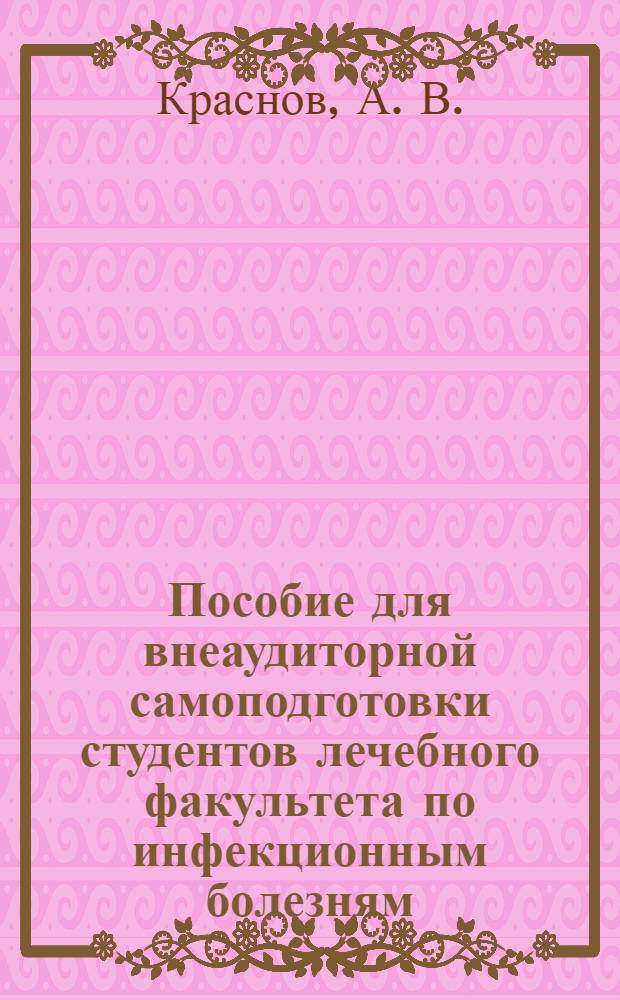 Краснов, А. В.

Пособие для внеаудиторной самоподготовки студентов лечебного факультета по инфекционным болезням